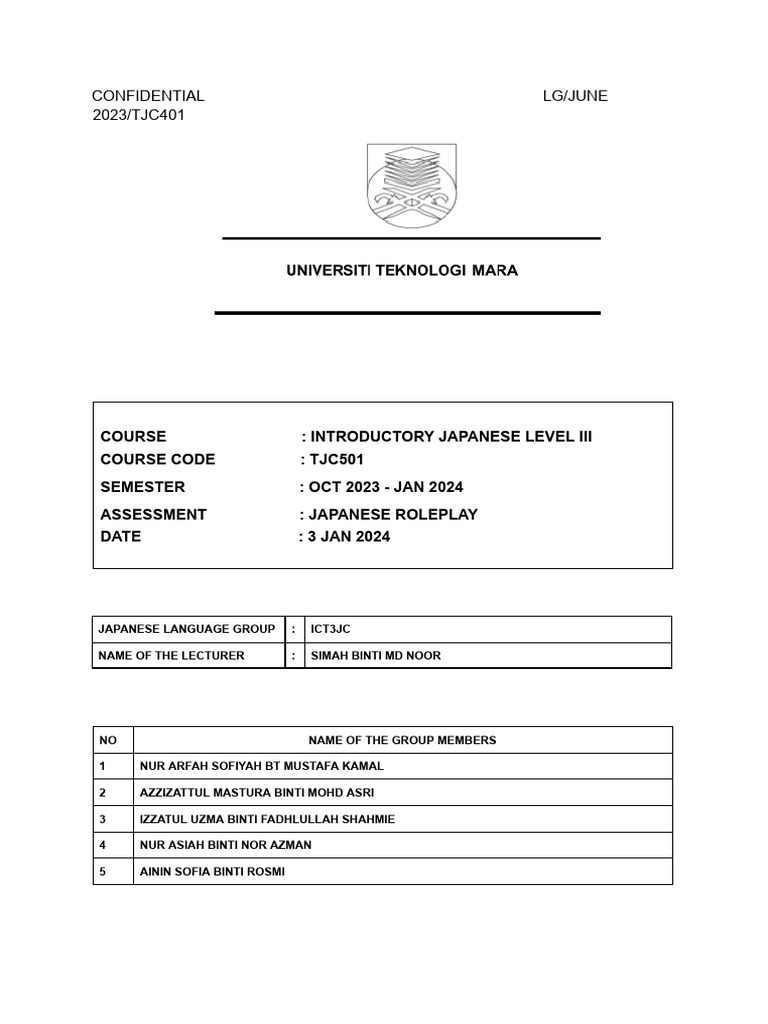 CONFIDENTIAL LG/JUNE 2023/TJC401

UNIVERSITI TEKNOLOGI MARA

COURSE : INTRODUCTORY JAPANESE LEVEL III
COURSE CODE : TJC501
SEMESTER : OCT 2023 - JAN 2024
ASSESSMENT : JAPANESE ROLEPLAY
DATE : 3 JAN 2024

| JAPANESE LANGUAGE GROUP | : | ICT3JC |
|---|---|---|
| NAME OF THE LECTURER | : | SIMAH BINTI MD NOOR |

| NO | NAME OF THE GROUP MEMBERS |
|---|---|
| 1 | NUR ARFAH SOFIYAH BT MUSTAFA KAMAL |
| 2 | AZZIZATTUL MASTURA BINTI MOHD ASRI |
| 3 | IZZATUL UZMA BINTI FADHLULLAH SHAHMIE |
| 4 | NUR ASIAH BINTI NOR AZMAN |
| 5 | AININ SOFIA BINTI ROSMI |